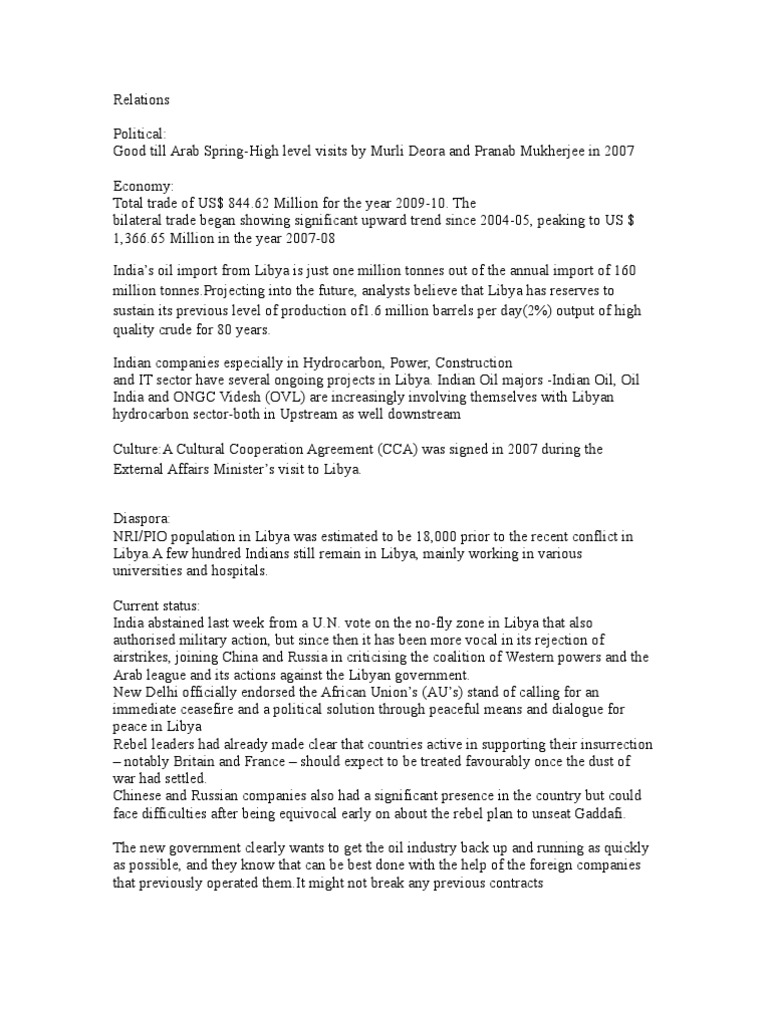 Relations

Political:
Good till Arab Spring-High level visits by Murli Deora and Pranab Mukherjee in 2007

Economy:
Total trade of US$ 844.62 Million for the year 2009-10. The bilateral trade began showing significant upward trend since 2004-05, peaking to US $ 1,366.65 Million in the year 2007-08

India's oil import from Libya is just one million tonnes out of the annual import of 160 million tonnes.Projecting into the future, analysts believe that Libya has reserves to sustain its previous level of production of1.6 million barrels per day(2%) output of high quality crude for 80 years.

Indian companies especially in Hydrocarbon, Power, Construction
and IT sector have several ongoing projects in Libya. Indian Oil majors -Indian Oil, Oil India and ONGC Videsh (OVL) are increasingly involving themselves with Libyan hydrocarbon sector-both in Upstream as well downstream

Culture:A Cultural Cooperation Agreement (CCA) was signed in 2007 during the External Affairs Minister's visit to Libya.

Diaspora:
NRI/PIO population in Libya was estimated to be 18,000 prior to the recent conflict in Libya.A few hundred Indians still remain in Libya, mainly working in various universities and hospitals.

Current status:
India abstained last week from a U.N. vote on the no-fly zone in Libya that also authorised military action, but since then it has been more vocal in its rejection of airstrikes, joining China and Russia in criticising the coalition of Western powers and the Arab league and its actions against the Libyan government.
New Delhi officially endorsed the African Union's (AU's) stand of calling for an immediate ceasefire and a political solution through peaceful means and dialogue for peace in Libya
Rebel leaders had already made clear that countries active in supporting their insurrection – notably Britain and France – should expect to be treated favourably once the dust of war had settled.
Chinese and Russian companies also had a significant presence in the country but could face difficulties after being equivocal early on about the rebel plan to unseat Gaddafi.

The new government clearly wants to get the oil industry back up and running as quickly as possible, and they know that can be best done with the help of the foreign companies that previously operated them.It might not break any previous contracts